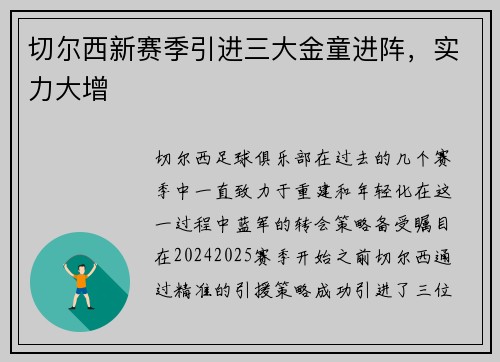 切尔西新赛季引进三大金童进阵，实力大增

切尔西足球俱乐部在过去的几个赛季中一直致力于重建和年轻化在这一过程中蓝军的转会策略备受瞩目在20242025赛季开始之前切尔西通过精准的引援策略成功引进了三位